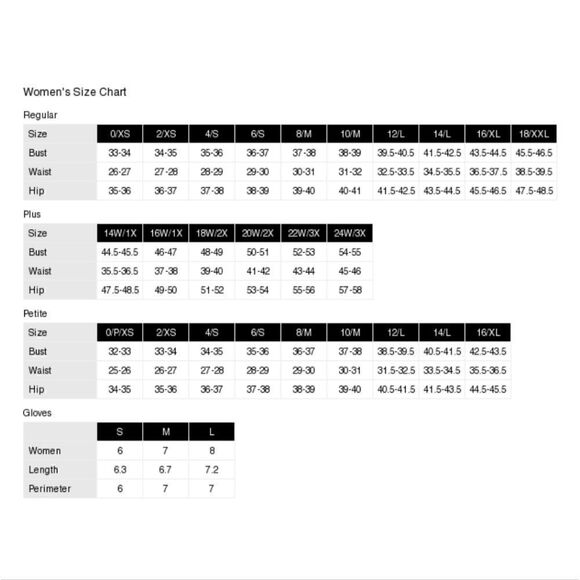 Women's Size Chart

Regular

| Size | 0/XS | 2/XS | 4/S | 6/S | 8/M | 10/M | 12/L | 14/L | 16/XL | 18/XXL |
|---|---|---|---|---|---|---|---|---|---|---|
| Bust | 33-34 | 34-35 | 35-36 | 36-37 | 37-38 | 38-39 | 39.5-40.5 | 41.5-42.5 | 43.5-44.5 | 45.5-46.5 |
| Waist | 26-27 | 27-28 | 28-29 | 29-30 | 30-31 | 31-32 | 32.5-33.5 | 34.5-35.5 | 36.5-37.5 | 38.5-39.5 |
| Hip | 35-36 | 36-37 | 37-38 | 38-39 | 39-40 | 40-41 | 41.5-42.5 | 43.5-44.5 | 45.5-46.5 | 47.5-48.5 |

Plus

| Size | 14W/1X | 16W/1X | 18W/2X | 20W/2X | 22W/3X | 24W/3X |
|---|---|---|---|---|---|---|
| Bust | 44.5-45.5 | 46-47 | 48-49 | 50-51 | 52-53 | 54-55 |
| Waist | 35.5-36.5 | 37-38 | 39-40 | 41-42 | 43-44 | 45-46 |
| Hip | 47.5-48.5 | 49-50 | 51-52 | 53-54 | 55-56 | 57-58 |

Petite

| Size | 0/P/XS | 2/XS | 4/S | 6/S | 8/M | 10/M | 12/L | 14/L | 16/XL |
|---|---|---|---|---|---|---|---|---|---|
| Bust | 32-33 | 33-34 | 34-35 | 35-36 | 36-37 | 37-38 | 38.5-39.5 | 40.5-41.5 | 42.5-43.5 |
| Waist | 25-26 | 26-27 | 27-28 | 28-29 | 29-30 | 30-31 | 31.5-32.5 | 33.5-34.5 | 35.5-36.5 |
| Hip | 34-35 | 35-36 | 36-37 | 37-38 | 38-39 | 39-40 | 40.5-41.5 | 41.5-43.5 | 44.5-45.5 |

Gloves

| | S | M | L |
|---|---|---|---|
| Women | 6 | 7 | 8 |
| Length | 6.3 | 6.7 | 7.2 |
| Perimeter | 6 | 7 | 7 |